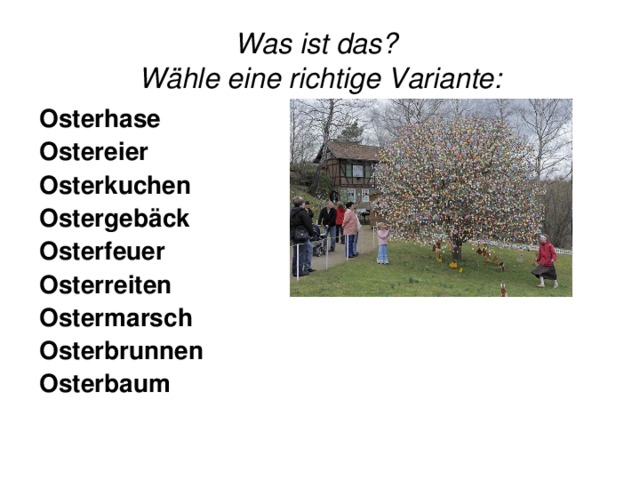 Was ist das?
Wähle eine richtige Variante:

Osterhase
Ostereier
Osterkuchen
Ostergebäck
Osterfeuer
Osterreiten
Ostermarsch
Osterbrunnen
Osterbaum